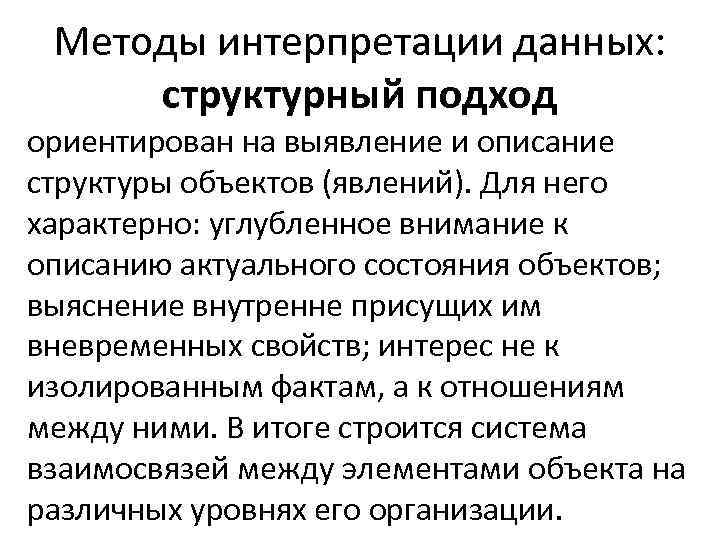 Методы интерпретации данных:
структурный подход

ориентирован на выявление и описание структуры объектов (явлений). Для него характерно: углубленное внимание к описанию актуального состояния объектов; выяснение внутренне присущих им вневременных свойств; интерес не к изолированным фактам, а к отношениям между ними. В итоге строится система взаимосвязей между элементами объекта на различных уровнях его организации.